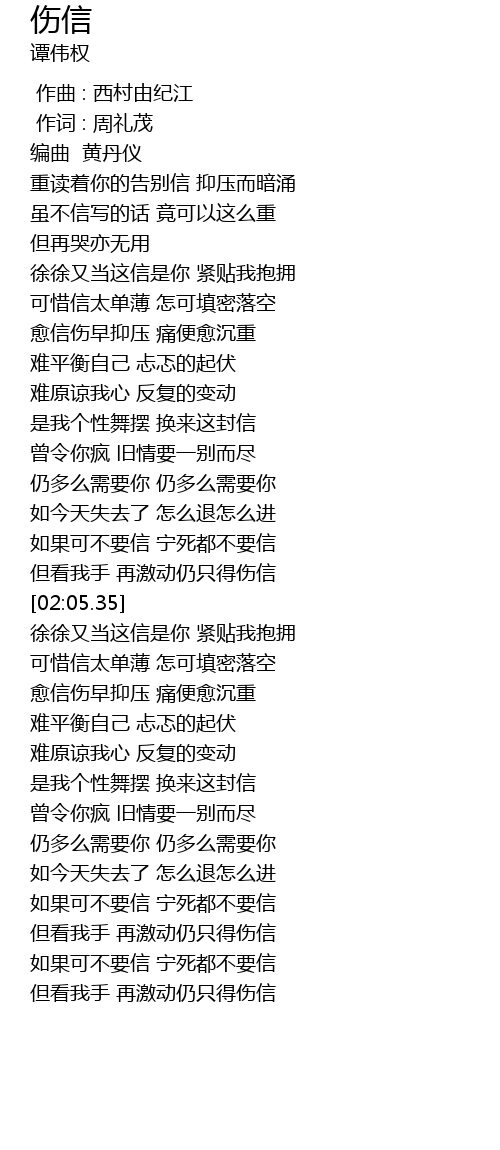 伤信
谭伟权

作曲 : 西村由纪江
作词 : 周礼茂
编曲 黄丹仪
重读着你的告别信 抑压而暗涌
虽不信写的话 竟可以这么重
但再哭亦无用
徐徐又当这信是你 紧贴我抱拥
可惜信太单薄 怎可填密落空
愈信伤早抑压 痛便愈沉重
难平衡自己 忐忑的起伏
难原谅我心 反复的变动
是我个性舞摆 换来这封信
曾令你疯 旧情要一别而尽
仍多么需要你 仍多么需要你
如今天失去了 怎么退怎么进
如果可不要信 宁死都不要信
但看我手 再激动仍只得伤信
[02:05.35]
徐徐又当这信是你 紧贴我抱拥
可惜信太单薄 怎可填密落空
愈信伤早抑压 痛便愈沉重
难平衡自己 忐忑的起伏
难原谅我心 反复的变动
是我个性舞摆 换来这封信
曾令你疯 旧情要一别而尽
仍多么需要你 仍多么需要你
如今天失去了 怎么退怎么进
如果可不要信 宁死都不要信
但看我手 再激动仍只得伤信
如果可不要信 宁死都不要信
但看我手 再激动仍只得伤信